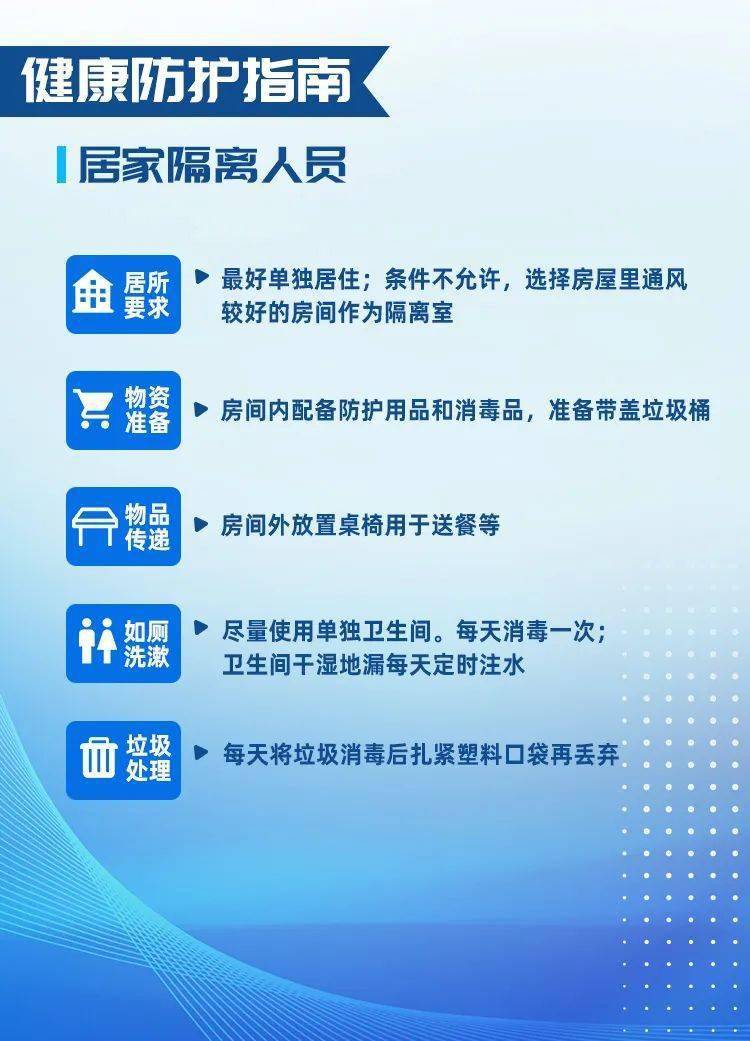 健康防护指南

居家隔离人员

居所要求
最好单独居住；条件不允许，选择房屋里通风较好的房间作为隔离室

物资准备
房间内配备防护用品和消毒品，准备带盖垃圾桶

物品传递
房间外放置桌椅用于送餐等

如厕洗漱
尽量使用单独卫生间。每天消毒一次；卫生间干湿地漏每天定时注水

垃圾处理
每天将垃圾消毒后扎紧塑料口袋再丢弃